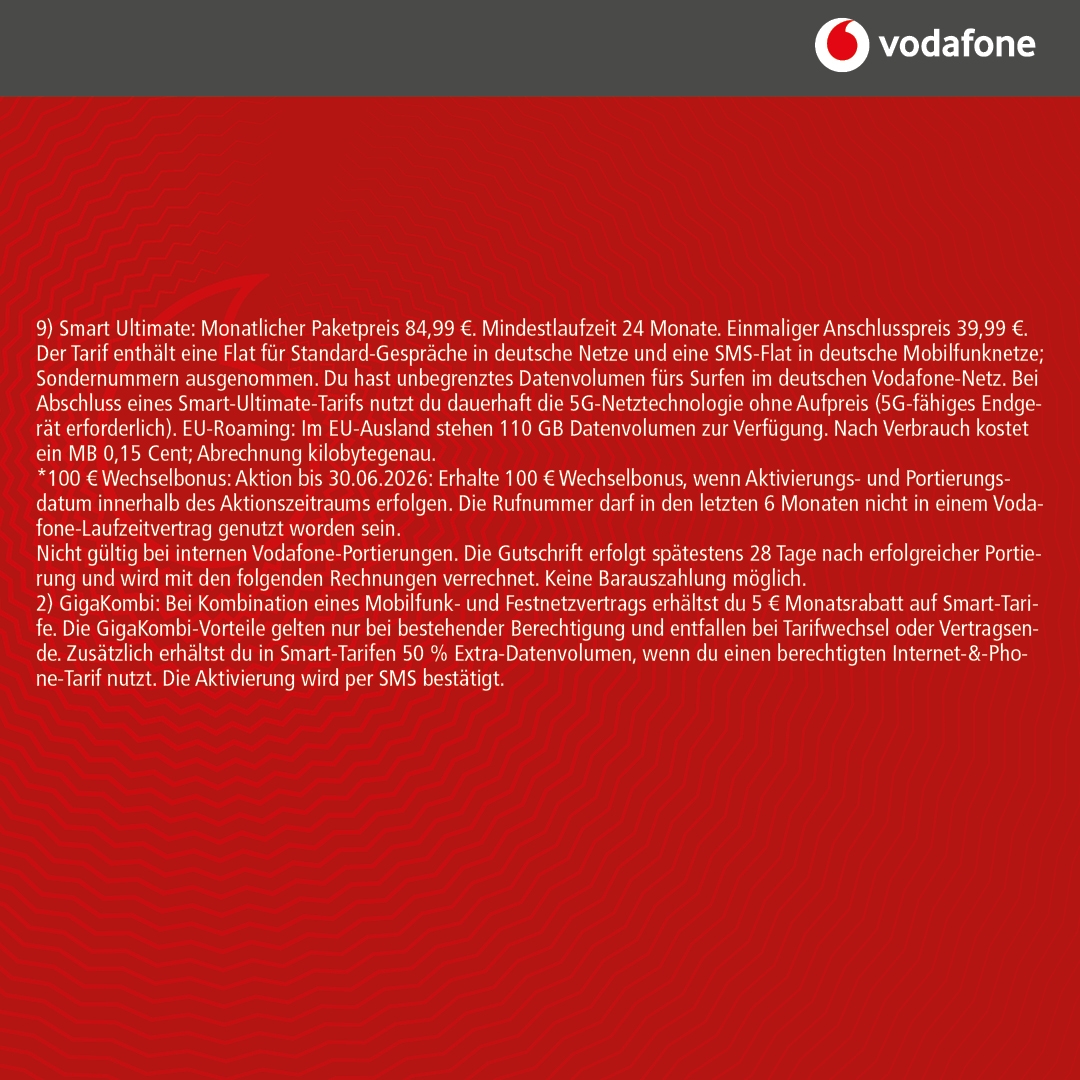 vodafone

9) Smart Ultimate: Monatlicher Paketpreis 84,99 €. Mindestlaufzeit 24 Monate. Einmaliger Anschlusspreis 39,99 €. Der Tarif enthält eine Flat für Standard-Gespräche in deutsche Netze und eine SMS-Flat in deutsche Mobilfunknetze; Sondernummern ausgenommen. Du hast unbegrenztes Datenvolumen fürs Surfen im deutschen Vodafone-Netz. Bei Abschluss eines Smart-Ultimate-Tarifs nutzt du dauerhaft die 5G-Netztechnologie ohne Aufpreis (5G-fähiges Endgerät erforderlich). EU-Roaming: Im EU-Ausland stehen 110 GB Datenvolumen zur Verfügung. Nach Verbrauch kostet ein MB 0,15 Cent; Abrechnung kilobytegenau.
*100 € Wechselbonus: Aktion bis 30.06.2026: Erhalte 100 € Wechselbonus, wenn Aktivierungs- und Portierungsdatum innerhalb des Aktionszeitraums erfolgen. Die Rufnummer darf in den letzten 6 Monaten nicht in einem Vodafone-Laufzeitvertrag genutzt worden sein.
Nicht gültig bei internen Vodafone-Portierungen. Die Gutschrift erfolgt spätestens 28 Tage nach erfolgreicher Portierung und wird mit den folgenden Rechnungen verrechnet. Keine Barauszahlung möglich.
2) GigaKombi: Bei Kombination eines Mobilfunk- und Festnetzvertrags erhältst du 5 € Monatsrabatt auf Smart-Tarife. Die GigaKombi-Vorteile gelten nur bei bestehender Berechtigung und entfallen bei Tarifwechsel oder Vertragsende. Zusätzlich erhältst du in Smart-Tarifen 50 % Extra-Datenvolumen, wenn du einen berechtigten Internet-&-Phone-Tarif nutzt. Die Aktivierung wird per SMS bestätigt.